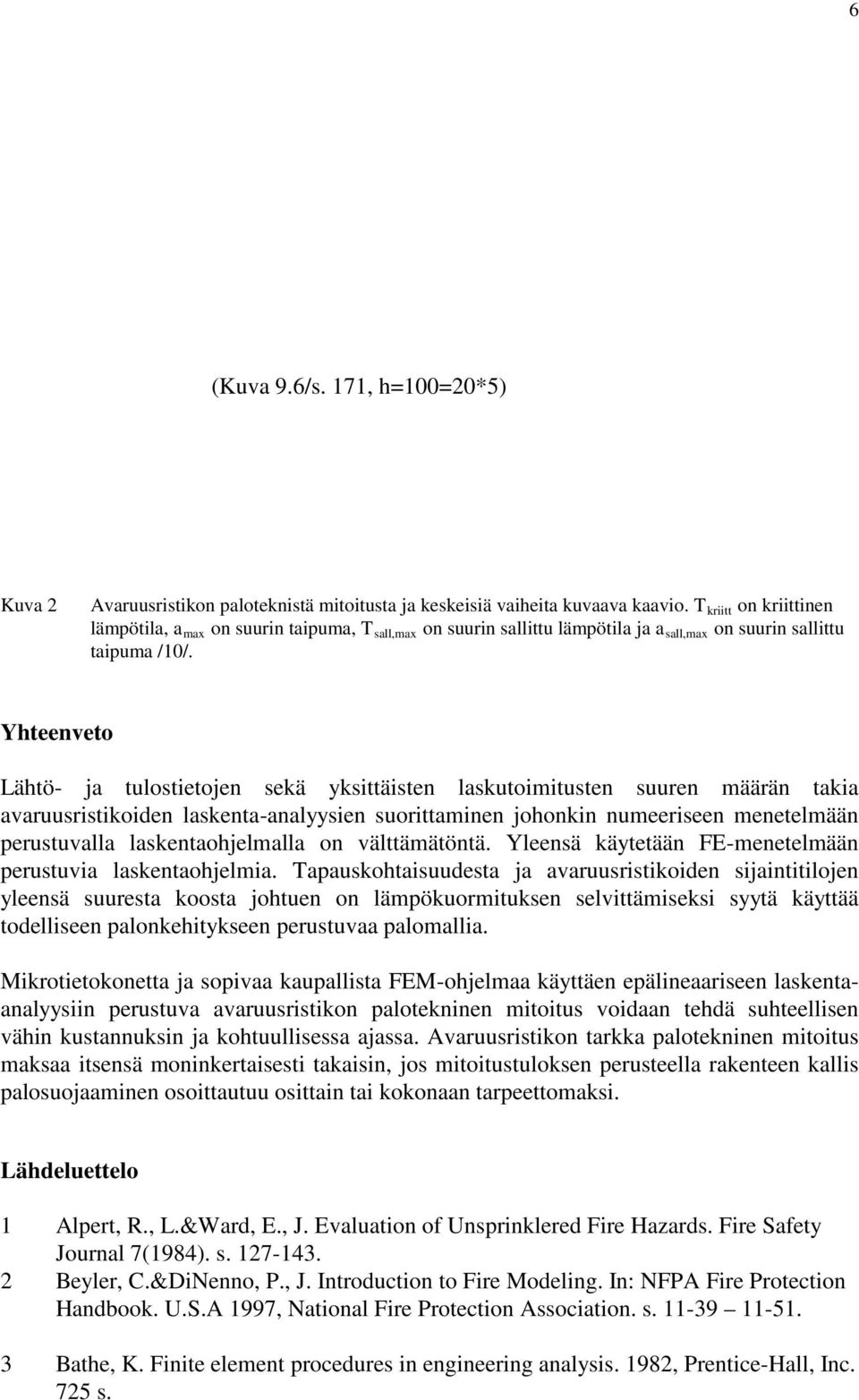 6

(Kuva 9.6/s. 171, h=100=20*5)

Kuva 2 Avaruusristikon paloteknistä mitoitusta ja keskeisiä vaiheita kuvaava kaavio. $T_{kriitt}$ on kriittinen lämpötila, $a_{max}$ on suurin taipuma, $T_{sall,max}$ on suurin sallittu lämpötila ja $a_{sall,max}$ on suurin sallittu taipuma /10/.

Yhteenveto

Lähtö- ja tulostietojen sekä yksittäisten laskutoimitusten suuren määrän takia avaruusristikoiden laskenta-analyysien suorittaminen johonkin numeeriseen menetelmään perustuvalla laskentaohjelmalla on välttämätöntä. Yleensä käytetään FE-menetelmään perustuvia laskentaohjelmia. Tapauskohtaisuudesta ja avaruusristikoiden sijaintitilojen yleensä suuresta koosta johtuen on lämpökuormituksen selvittämiseksi syytä käyttää todelliseen palonkehitykseen perustuvaa palomallia.

Mikrotietokonetta ja sopivaa kaupallista FEM-ohjelmaa käyttäen epälineaariseen laskenta-analyysiin perustuva avaruusristikon palotekninen mitoitus voidaan tehdä suhteellisen vähin kustannuksin ja kohtuullisessa ajassa. Avaruusristikon tarkka palotekninen mitoitus maksaa itsensä moninkertaisesti takaisin, jos mitoitustuloksen perusteella rakenteen kallis palosuojaaminen osoittautuu osittain tai kokonaan tarpeettomaksi.

Lähdeluettelo

1 Alpert, R., L.&Ward, E., J. Evaluation of Unsprinklered Fire Hazards. Fire Safety Journal 7(1984). s. 127-143.
2 Beyler, C.&DiNenno, P., J. Introduction to Fire Modeling. In: NFPA Fire Protection Handbook. U.S.A 1997, National Fire Protection Association. s. 11-39 – 11-51.
3 Bathe, K. Finite element procedures in engineering analysis. 1982, Prentice-Hall, Inc. 725 s.